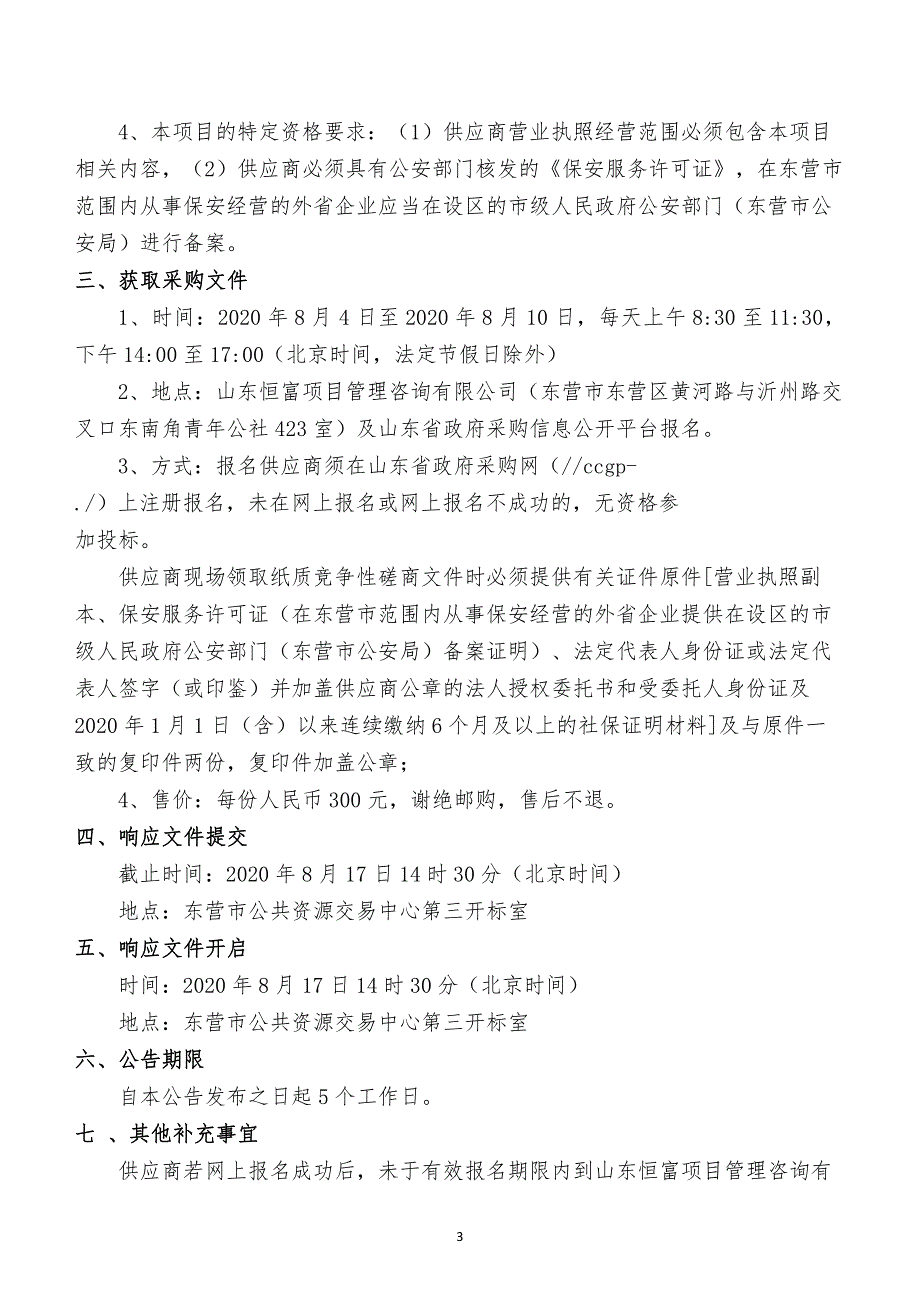 4、本项目的特定资格要求：（1）供应商营业执照经营范围必须包含本项目相关内容，（2）供应商必须具有公安部门核发的《保安服务许可证》，在东营市范围内从事保安经营的外省企业应当在设区的市级人民政府公安部门（东营市公安局）进行备案。

三、获取采购文件

1、时间：2020 年 8 月 4 日至 2020 年 8 月 10 日，每天上午 8:30 至 11:30，下午 14:00 至 17:00（北京时间，法定节假日除外）

2、地点：山东恒富项目管理咨询有限公司（东营市东营区黄河路与沂州路交叉口东南角青年公社 423 室）及山东省政府采购信息公开平台报名。

3、方式：报名供应商须在山东省政府采购网（//ccgp-./）上注册报名，未在网上报名或网上报名不成功的，无资格参加投标。

供应商现场领取纸质竞争性磋商文件时必须提供有关证件原件[营业执照副本、保安服务许可证（在东营市范围内从事保安经营的外省企业提供在设区的市级人民政府公安部门（东营市公安局）备案证明）、法定代表人身份证或法定代表人签字（或印鉴）并加盖供应商公章的法人授权委托书和受委托人身份证及 2020 年 1 月 1 日（含）以来连续缴纳 6 个月及以上的社保证明材料]及与原件一致的复印件两份，复印件加盖公章；

4、售价：每份人民币 300 元，谢绝邮购，售后不退。

四、响应文件提交

截止时间：2020 年 8 月 17 日 14 时 30 分（北京时间）

地点：东营市公共资源交易中心第三开标室

五、响应文件开启

时间：2020 年 8 月 17 日 14 时 30 分（北京时间）

地点：东营市公共资源交易中心第三开标室

六、公告期限

自本公告发布之日起 5 个工作日。

七 、其他补充事宜

供应商若网上报名成功后，未于有效报名期限内到山东恒富项目管理咨询有

3